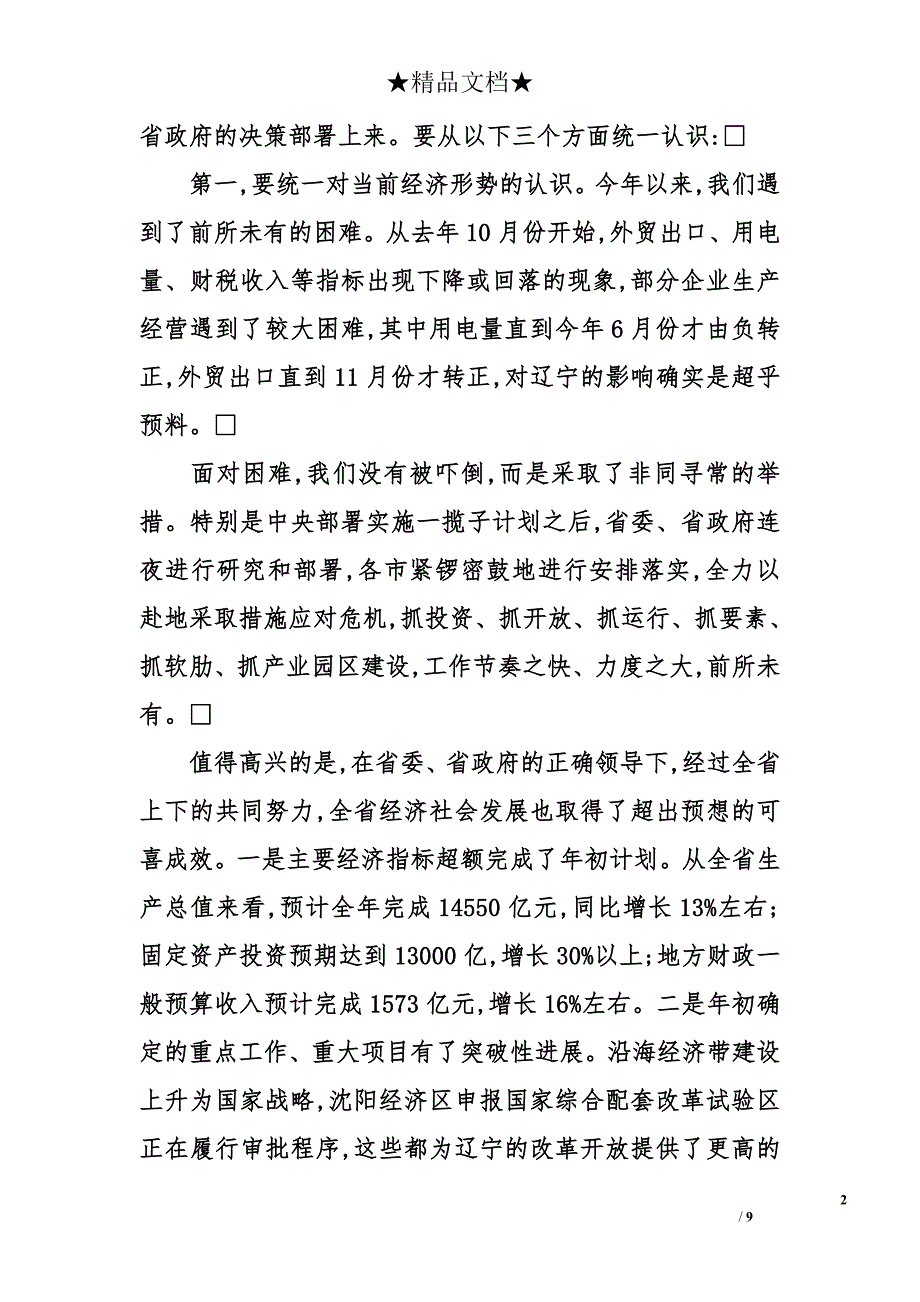 ★精品文档★

省政府的决策部署上来。要从以下三个方面统一认识:□

第一,要统一对当前经济形势的认识。今年以来,我们遇到了前所未有的困难。从去年10月份开始,外贸出口、用电量、财税收入等指标出现下降或回落的现象,部分企业生产经营遇到了较大困难,其中用电量直到今年6月份才由负转正,外贸出口直到11月份才转正,对辽宁的影响确实是超乎预料。□

面对困难,我们没有被吓倒,而是采取了非同寻常的举措。特别是中央部署实施一揽子计划之后,省委、省政府连夜进行研究和部署,各市紧锣密鼓地进行安排落实,全力以赴地采取措施应对危机,抓投资、抓开放、抓运行、抓要素、抓软肋、抓产业园区建设,工作节奏之快、力度之大,前所未有。□

值得高兴的是,在省委、省政府的正确领导下,经过全省上下的共同努力,全省经济社会发展也取得了超出预想的可喜成效。一是主要经济指标超额完成了年初计划。从全省生产总值来看,预计全年完成14550亿元,同比增长13%左右;固定资产投资预期达到13000亿,增长30%以上;地方财政一般预算收入预计完成1573亿元,增长16%左右。二是年初确定的重点工作、重大项目有了突破性进展。沿海经济带建设上升为国家战略,沈阳经济区申报国家综合配套改革试验区正在履行审批程序,这些都为辽宁的改革开放提供了更高的

2

/ 9